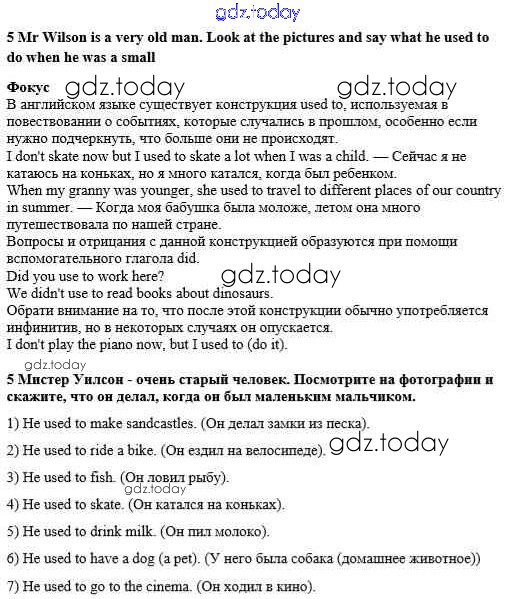 gdz.today

5 Mr Wilson is a very old man. Look at the pictures and say what he used to do when he was a small

Фокус gdz.today gdz.today

В английском языке существует конструкция used to, используемая в повествовании о событиях, которые случались в прошлом, особенно если нужно подчеркнуть, что больше они не происходят.
I don't skate now but I used to skate a lot when I was a child. — Сейчас я не катаюсь на коньках, но я много катался, когда был ребенком.
When my granny was younger, she used to travel to different places of our country in summer. — Когда моя бабушка была моложе, летом она много путешествовала по нашей стране.
Вопросы и отрицания с данной конструкцией образуются при помощи вспомогательного глагола did.
Did you use to work here? gdz.today
We didn't use to read books about dinosaurs.
Обрати внимание на то, что после этой конструкции обычно употребляется инфинитив, но в некоторых случаях он опускается.
I don't play the piano now, but I used to (do it).

gdz.today

5 Мистер Уилсон - очень старый человек. Посмотрите на фотографии и скажите, что он делал, когда он был маленьким мальчиком.

1) He used to make sandcastles. (Он делал замки из песка).

2) He used to ride a bike. (Он ездил на велосипеде). gdz.today

3) He used to fish. (Он ловил рыбу).

gdz.today

4) He used to skate. (Он катался на коньках).

5) He used to drink milk. (Он пил молоко).

6) He used to have a dog (a pet). (У него была собака (домашнее животное))

7) He used to go to the cinema. (Он ходил в кино).